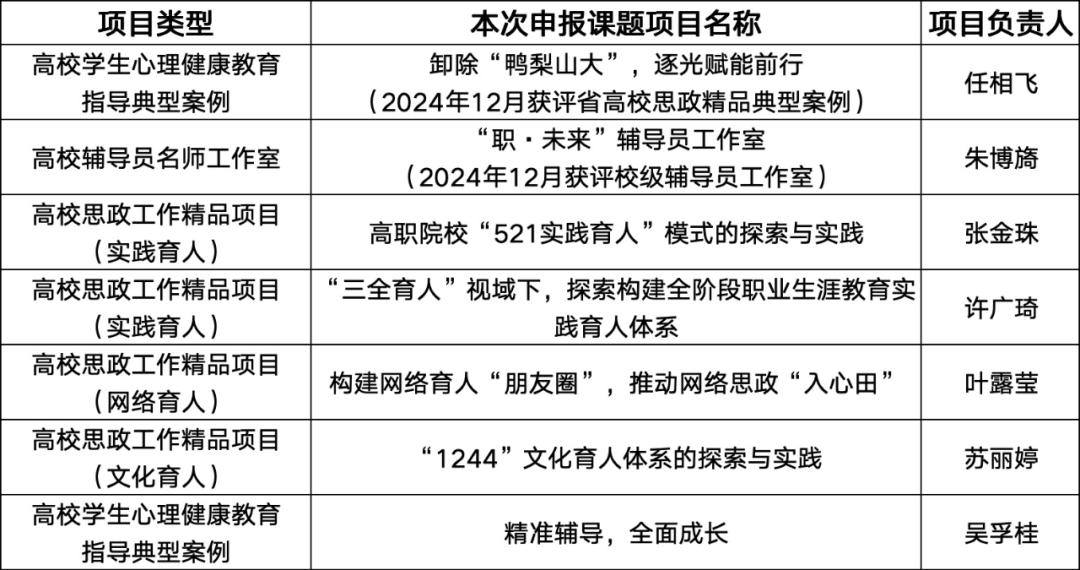 | 项目类型 | 本次申报课题项目名称 | 项目负责人 |
|---|---|---|
| 高校学生心理健康教育指导典型案例 | 卸除“鸭梨山大”，逐光赋能前行（2024年12月获评省高校思政精品典型案例） | 任相飞 |
| 高校辅导员名师工作室 | “职·未来”辅导员工作室（2024年12月获评校级辅导员工作室） | 朱博旖 |
| 高校思政工作精品项目（实践育人） | 高职院校“521实践育人”模式的探索与实践 | 张金珠 |
| 高校思政工作精品项目（实践育人） | “三全育人”视域下，探索构建全阶段职业生涯教育实践育人体系 | 许广琦 |
| 高校思政工作精品项目（网络育人） | 构建网络育人“朋友圈”，推动网络思政“入心田” | 叶露莹 |
| 高校思政工作精品项目（文化育人） | “1244”文化育人体系的探索与实践 | 苏丽婷 |
| 高校学生心理健康教育指导典型案例 | 精准辅导，全面成长 | 吴孚桂 |